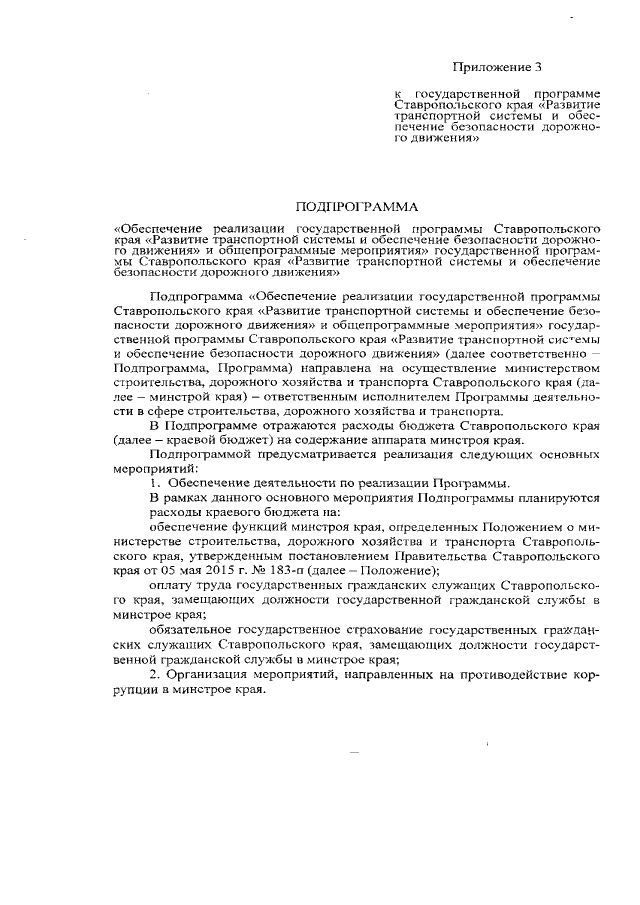 Приложение 3

к государственной программе Ставропольского края «Развитие транспортной системы и обеспечение безопасности дорожного движения»

ПОДПРОГРАММА

«Обеспечение реализации государственной программы Ставропольского края «Развитие транспортной системы и обеспечение безопасности дорожного движения» и общепрограммные мероприятия» государственной программы Ставропольского края «Развитие транспортной системы и обеспечение безопасности дорожного движения»

Подпрограмма «Обеспечение реализации государственной программы Ставропольского края «Развитие транспортной системы и обеспечение безопасности дорожного движения» и общепрограммные мероприятия» государственной программы Ставропольского края «Развитие транспортной системы и обеспечение безопасности дорожного движения» (далее соответственно – Подпрограмма, Программа) направлена на осуществление министерством строительства, дорожного хозяйства и транспорта Ставропольского края (далее – минстрой края) – ответственным исполнителем Программы деятельности в сфере строительства, дорожного хозяйства и транспорта.

В Подпрограмме отражаются расходы бюджета Ставропольского края (далее – краевой бюджет) на содержание аппарата минстроя края.

Подпрограммой предусматривается реализация следующих основных мероприятий:

1. Обеспечение деятельности по реализации Программы.

В рамках данного основного мероприятия Подпрограммы планируются расходы краевого бюджета на:

обеспечение функций минстроя края, определенных Положением о министерстве строительства, дорожного хозяйства и транспорта Ставропольского края, утвержденным постановлением Правительства Ставропольского края от 05 мая 2015 г. № 183-п (далее – Положение);

оплату труда государственных гражданских служащих Ставропольского края, замещающих должности государственной гражданской службы в минстрое края;

обязательное государственное страхование государственных гражданских служащих Ставропольского края, замещающих должности государственной гражданской службы в минстрое края;

2. Организация мероприятий, направленных на противодействие коррупции в минстрое края.